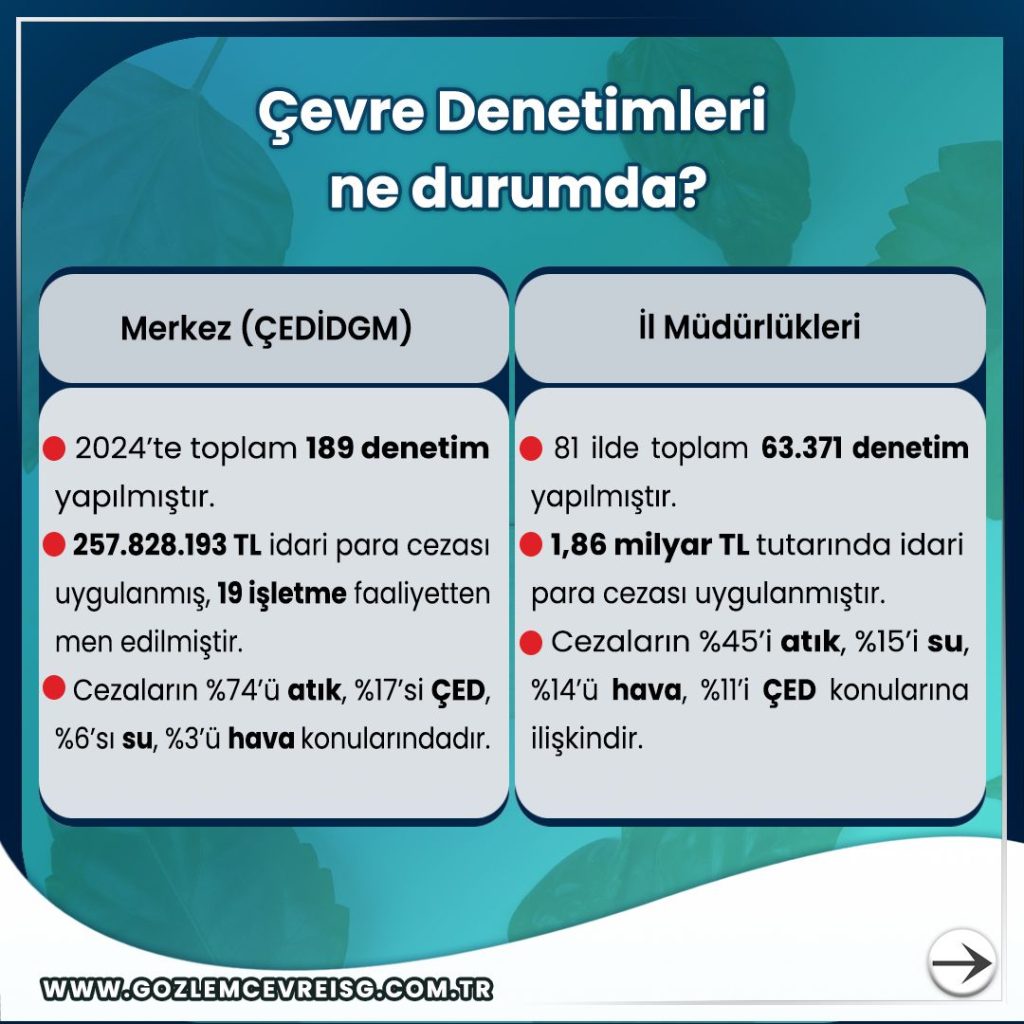 Çevre Denetimleri ne durumda?

Merkez (ÇEDİDGM)

• 2024'te toplam 189 denetim yapılmıştır.
• 257.828.193 TL idari para cezası uygulanmış, 19 işletme faaliyetten men edilmiştir.
• Cezaların %74'ü atık, %17'si ÇED, %6'sı su, %3'ü hava konularındadır.

İl Müdürlükleri

• 81 ilde toplam 63.371 denetim yapılmıştır.
• 1,86 milyar TL tutarında idari para cezası uygulanmıştır.
• Cezaların %45'i atık, %15'i su, %14'ü hava, %11'i ÇED konularına ilişkindir.

WWW.GOZLEMCEVREISG.COM.TR